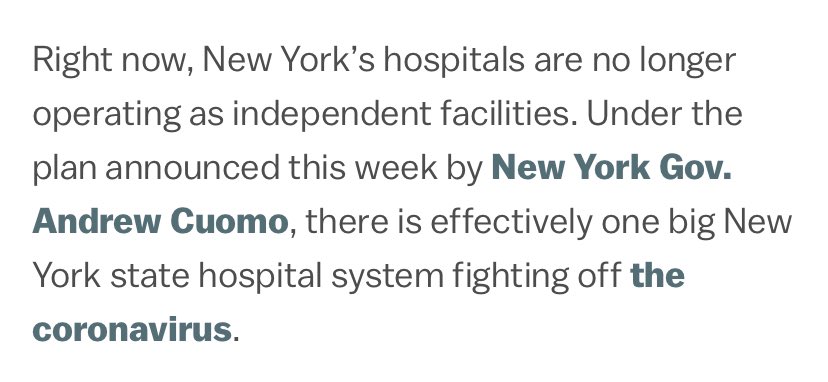 Right now, New York's hospitals are no longer operating as independent facilities. Under the plan announced this week by New York Gov. Andrew Cuomo, there is effectively one big New York state hospital system fighting off the coronavirus.